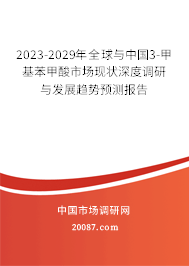 2023-2029年全球与中国3-甲基苯甲酸市场现状深度调研与发展趋势预测报告

中国市场调研网

20087.com